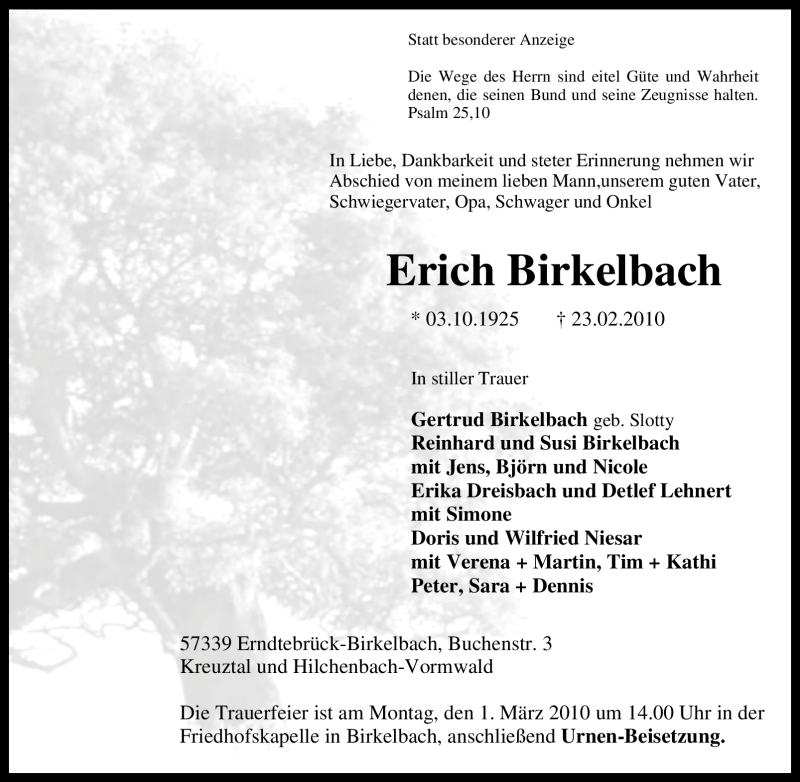 Statt besonderer Anzeige

Die Wege des Herrn sind eitel Güte und Wahrheit denen, die seinen Bund und seine Zeugnisse halten.
Psalm 25,10

In Liebe, Dankbarkeit und steter Erinnerung nehmen wir Abschied von meinem lieben Mann,unserem guten Vater, Schwiegervater, Opa, Schwager und Onkel

Erich Birkelbach

* 03.10.1925 † 23.02.2010

In stiller Trauer

Gertrud Birkelbach geb. Slotty
Reinhard und Susi Birkelbach
mit Jens, Björn und Nicole
Erika Dreisbach und Detlef Lehnert
mit Simone
Doris und Wilfried Niesar
mit Verena + Martin, Tim + Kathi
Peter, Sara + Dennis

57339 Erndtebrück-Birkelbach, Buchenstr. 3
Kreuztal und Hilchenbach-Vormwald

Die Trauerfeier ist am Montag, den 1. März 2010 um 14.00 Uhr in der Friedhofskapelle in Birkelbach, anschließend Urnen-Beisetzung.